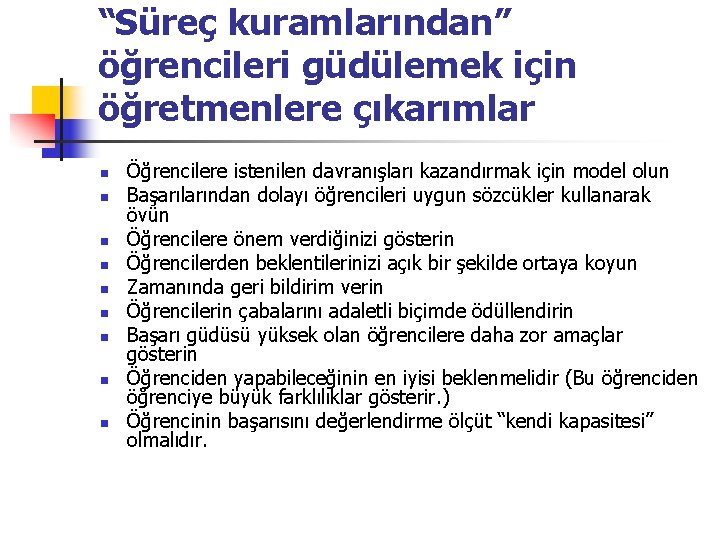 “Süreç kuramlarından” öğrencileri güdülemek için öğretmenlere çıkarımlar

- Öğrencilere istenilen davranışları kazandırmak için model olun
- Başarılarından dolayı öğrencileri uygun sözcükler kullanarak övün
- Öğrencilere önem verdiğinizi gösterin
- Öğrencilerden beklentilerinizi açık bir şekilde ortaya koyun
- Zamanında geri bildirim verin
- Öğrencilerin çabalarını adaletli biçimde ödüllendirin
- Başarı güdüsü yüksek olan öğrencilere daha zor amaçlar gösterin
- Öğrenciden yapabileceğinin en iyisi beklenmelidir (Bu öğrenciden öğrenciye büyük farklılıklar gösterir.)
- Öğrencinin başarısını değerlendirme ölçüt “kendi kapasitesi” olmalıdır.